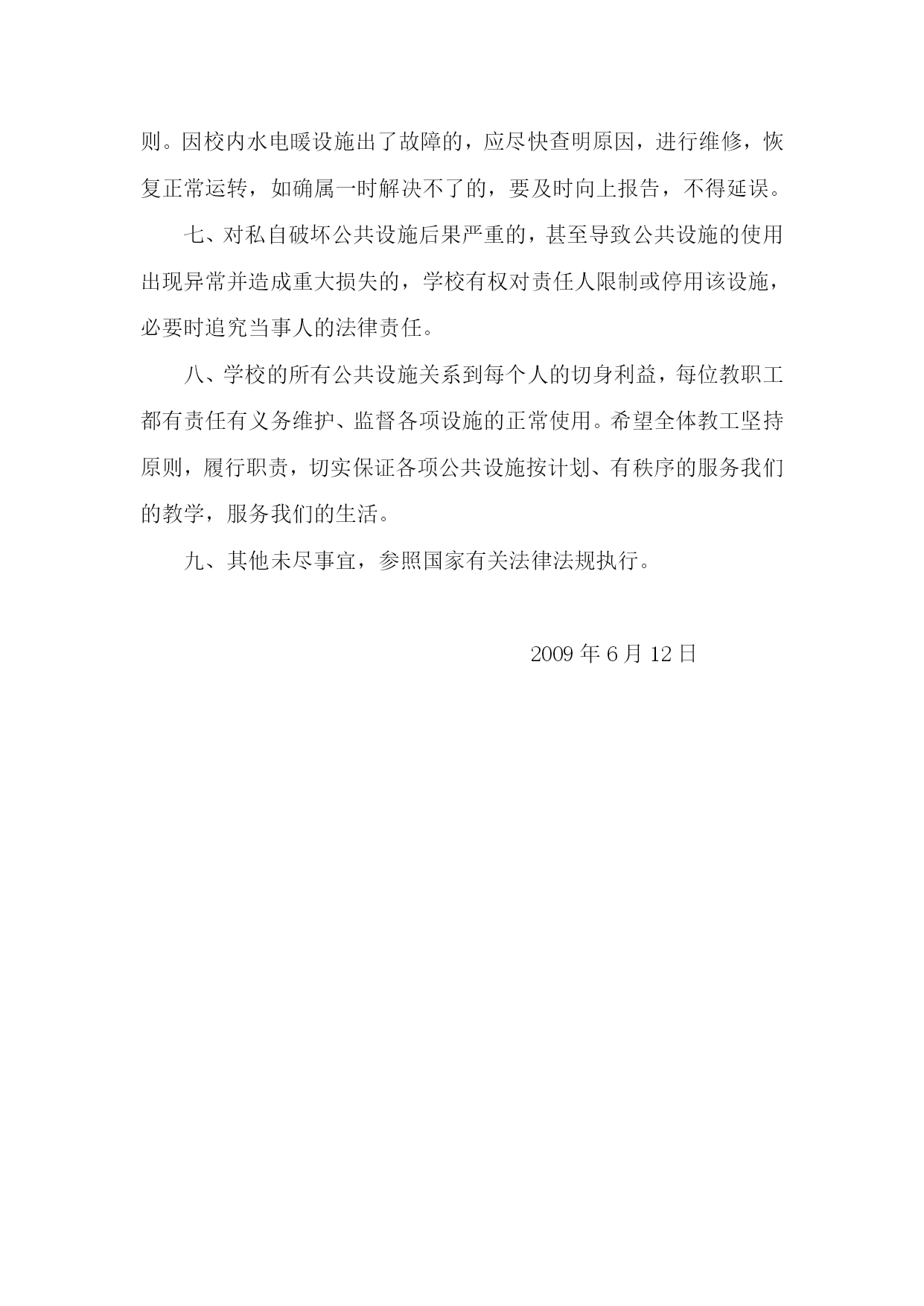 则。因校内水电暖设施出了故障的，应尽快查明原因，进行维修，恢复正常运转，如确属一时解决不了的，要及时向上报告，不得延误。

七、对私自破坏公共设施后果严重的，甚至导致公共设施的使用出现异常并造成重大损失的，学校有权对责任人限制或停用该设施，必要时追究当事人的法律责任。

八、学校的所有公共设施关系到每个人的切身利益，每位教职工都有责任有义务维护、监督各项设施的正常使用。希望全体教工坚持原则，履行职责，切实保证各项公共设施按计划、有秩序的服务我们的教学，服务我们的生活。

九、其他未尽事宜，参照国家有关法律法规执行。

2009 年 6 月 12 日